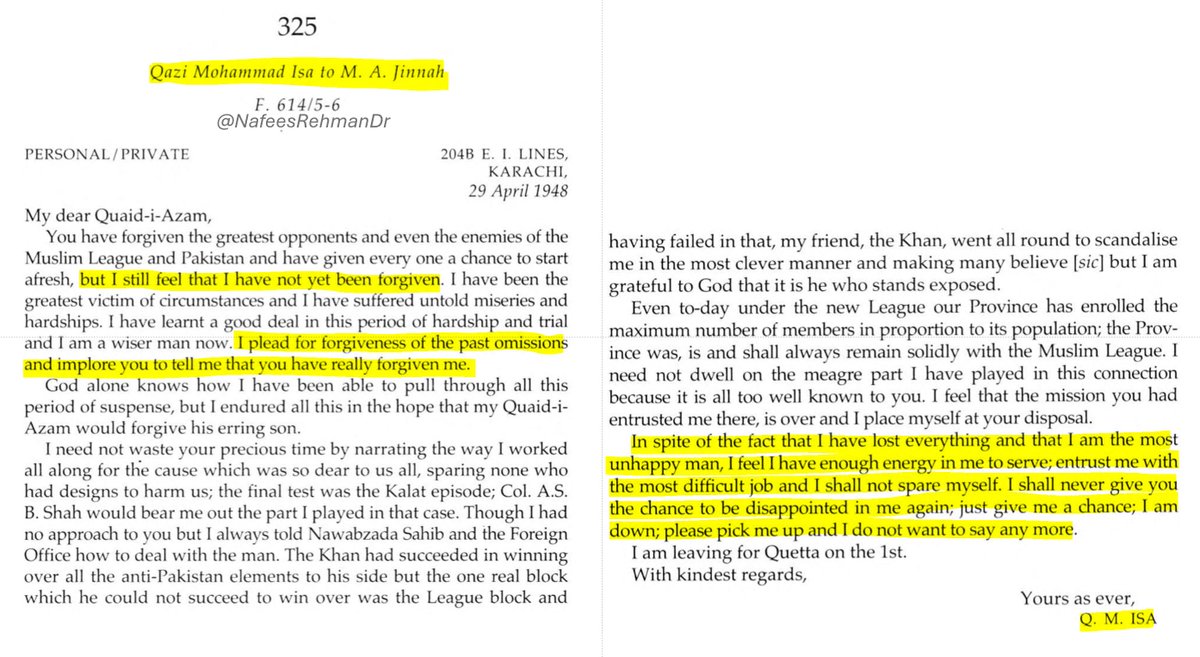 325

Qazi Mohammad Isa to M. A. Jinnah

F. 614/5-6

@NafeesRehmanDr

PERSONAL/PRIVATE

204B E. I. LINES,
KARACHI,
29 April 1948

My dear Quaid-i-Azam,

You have forgiven the greatest opponents and even the enemies of the Muslim League and Pakistan and have given every one a chance to start afresh, but I still feel that I have not yet been forgiven. I have been the greatest victim of circumstances and I have suffered untold miseries and hardships. I have learnt a good deal in this period of hardship and trial and I am a wiser man now. I plead for forgiveness of the past omissions and implore you to tell me that you have really forgiven me.

God alone knows how I have been able to pull through all this period of suspense, but I endured all this in the hope that my Quaid-i-Azam would forgive his erring son.

I need not waste your precious time by narrating the way I worked all along for the cause which was so dear to us all, sparing none who had designs to harm us; the final test was the Kalat episode; Col. A.S. B. Shah would bear me out the part I played in that case. Though I had no approach to you but I always told Nawabzada Sahib and the Foreign Office how to deal with the man. The Khan had succeeded in winning over all the anti-Pakistan elements to his side but the one real block which he could not succeed to win over was the League block and having failed in that, my friend, the Khan, went all round to scandalise me in the most clever manner and making many believe [sic] but I am grateful to God that it is he who stands exposed.

Even to-day under the new League our Province has enrolled the maximum number of members in proportion to its population; the Province was, is and shall always remain solidly with the Muslim League. I need not dwell on the meagre part I have played in this connection because it is all too well known to you. I feel that the mission you had entrusted me there, is over and I place myself at your disposal.

In spite of the fact that I have lost everything and that I am the most unhappy man, I feel I have enough energy in me to serve; entrust me with the most difficult job and I shall not spare myself. I shall never give you the chance to be disappointed in me again; just give me a chance; I am down; please pick me up and I do not want to say any more.

I am leaving for Quetta on the 1st.

With kindest regards,

Yours as ever,
Q. M. ISA